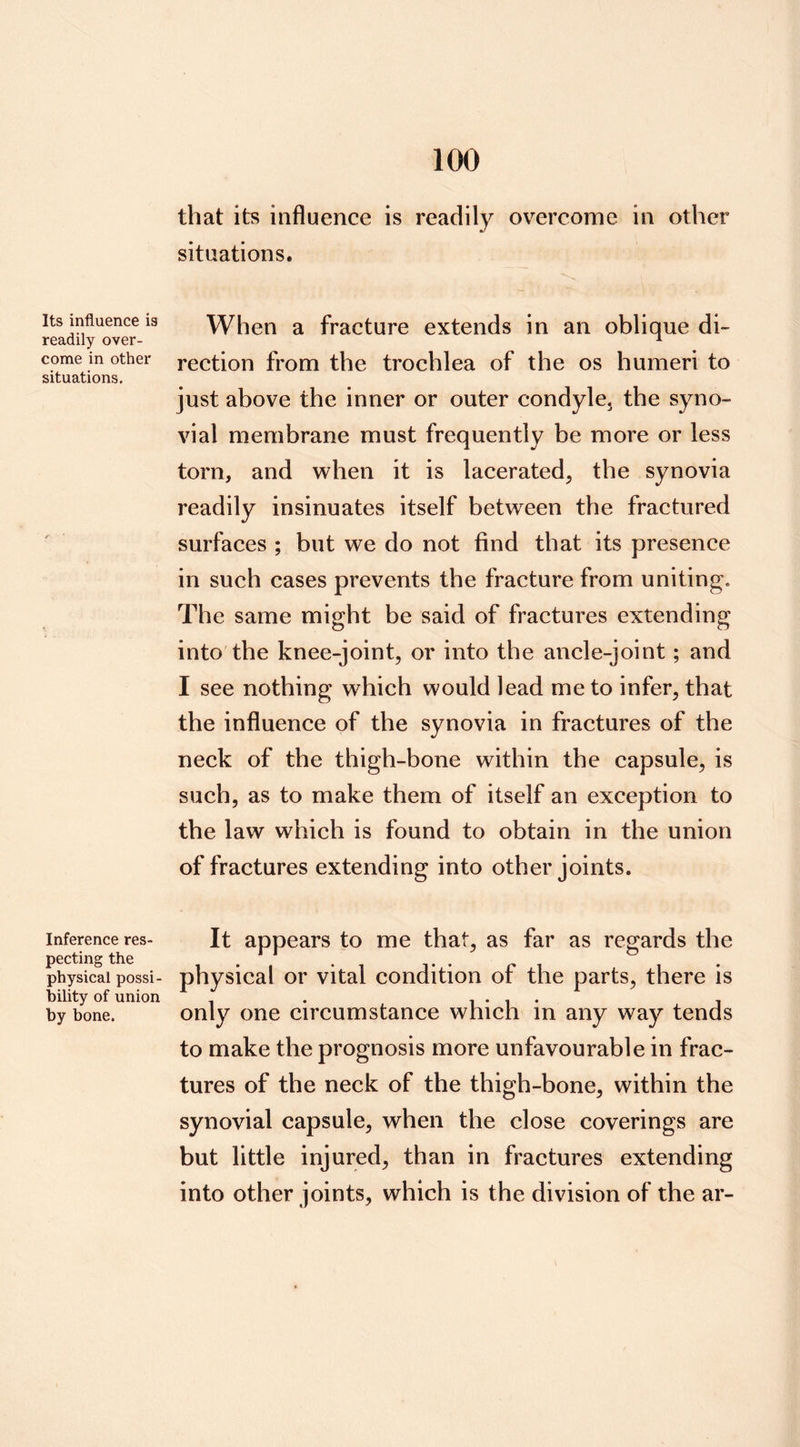 100

that its influence is readily overcome in other situations.

Its influence is readily overcome in other situations.

When a fracture extends in an oblique direction from the trochlea of the os humeri to just above the inner or outer condyle, the synovial membrane must frequently be more or less torn, and when it is lacerated, the synovia readily insinuates itself between the fractured surfaces ; but we do not find that its presence in such cases prevents the fracture from uniting. The same might be said of fractures extending into the knee-joint, or into the ancle-joint ; and I see nothing which would lead me to infer, that the influence of the synovia in fractures of the neck of the thigh-bone within the capsule, is such, as to make them of itself an exception to the law which is found to obtain in the union of fractures extending into other joints.

Inference respecting the physical possibility of union by bone.

It appears to me that, as far as regards the physical or vital condition of the parts, there is only one circumstance which in any way tends to make the prognosis more unfavourable in fractures of the neck of the thigh-bone, within the synovial capsule, when the close coverings are but little injured, than in fractures extending into other joints, which is the division of the ar-